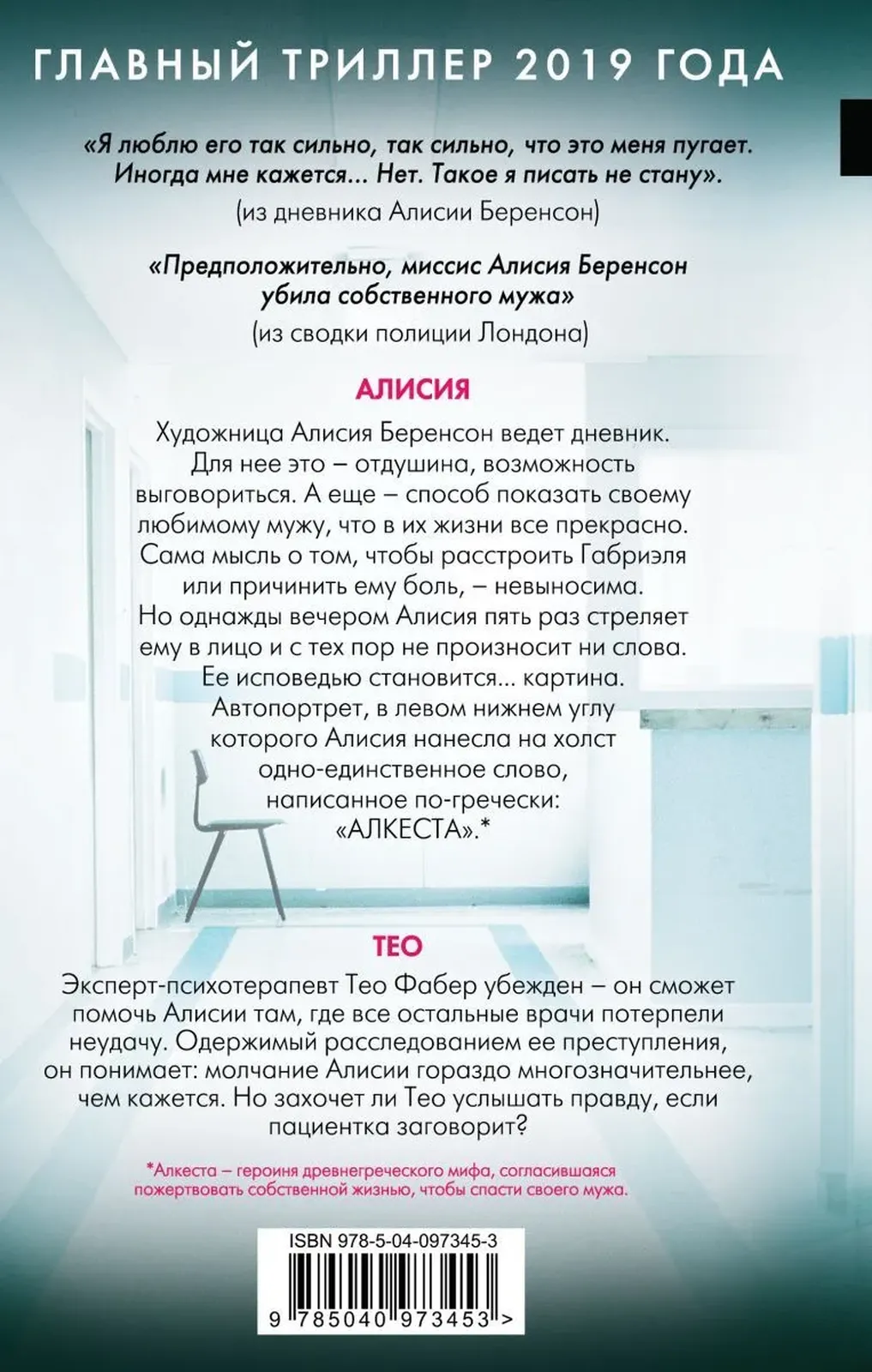 ГЛАВНЫЙ ТРИЛЛЕР 2019 ГОДА

«Я люблю его так сильно, так сильно, что это меня пугает. Иногда мне кажется... Нет. Такое я писать не стану».
(из дневника Алисии Беренсон)

«Предположительно, миссис Алисия Беренсон убила собственного мужа»
(из сводки полиции Лондона)

АЛИСИЯ

Художница Алисия Беренсон ведет дневник. Для нее это – отдушина, возможность выговориться. А еще – способ показать своему любимому мужу, что в их жизни все прекрасно. Сама мысль о том, чтобы расстроить Габриэля или причинить ему боль, – невыносима. Но однажды вечером Алисия пять раз стреляет ему в лицо и с тех пор не произносит ни слова. Ее исповедью становится... картина. Автопортрет, в левом нижнем углу которого Алисия нанесла на холст одно-единственное слово, написанное по-гречески: «АЛКЕСТА».*

ТЕО

Эксперт-психотерапевт Тео Фабер убежден – он сможет помочь Алисии там, где все остальные врачи потерпели неудачу. Одержимый расследованием ее преступления, он понимает: молчание Алисии гораздо многозначительнее, чем кажется. Но захочет ли Тео услышать правду, если пациентка заговорит?

*Алкеста – героиня древнегреческого мифа, согласившаяся пожертвовать собственной жизнью, чтобы спасти своего мужа.

ISBN 978-5-04-097345-3
9 785040 973453 >